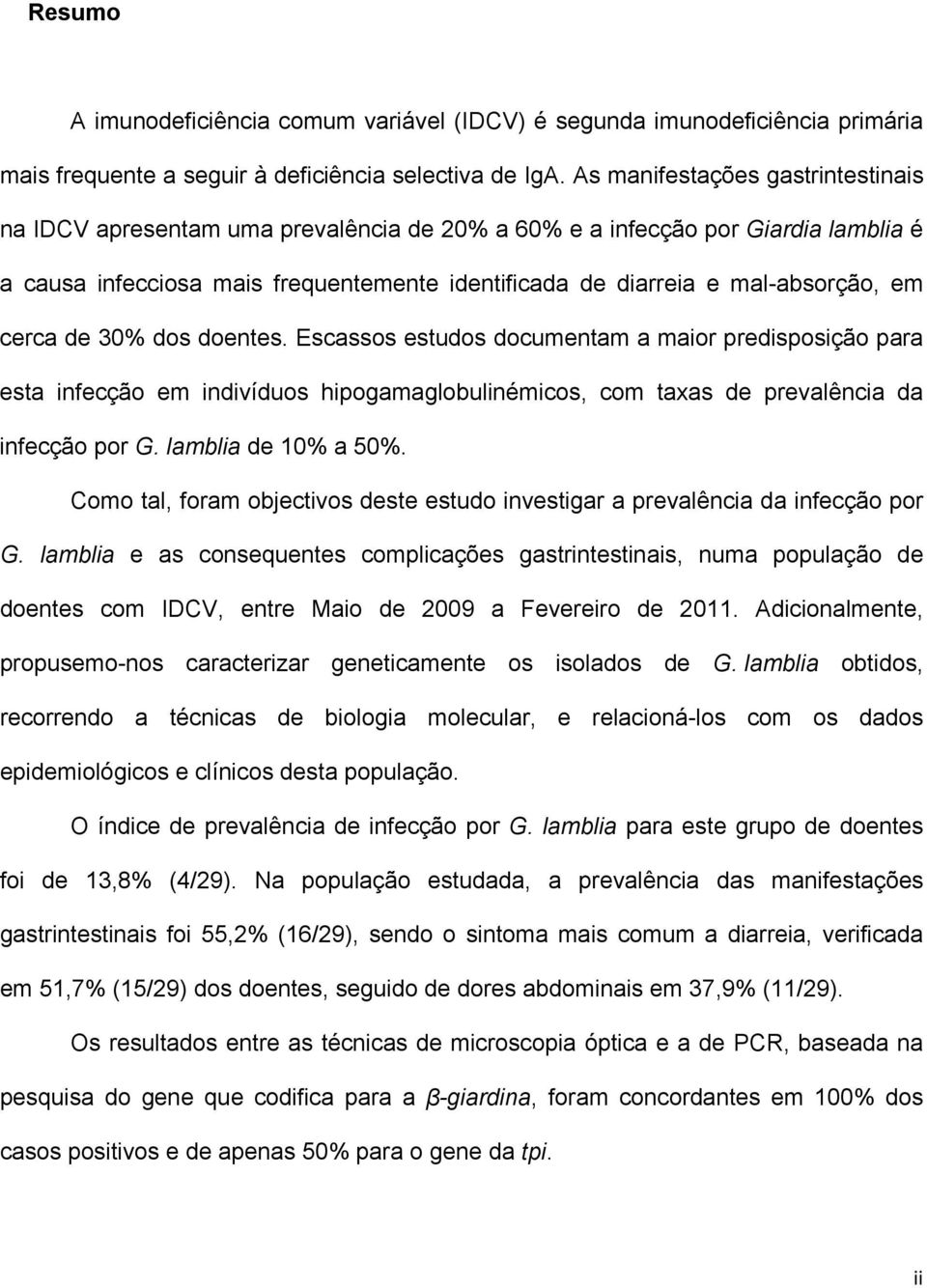 Resumo

A imunodeficiência comum variável (IDCV) é segunda imunodeficiência primária mais frequente a seguir à deficiência selectiva de IgA. As manifestações gastrintestinais na IDCV apresentam uma prevalência de 20% a 60% e a infecção por Giardia lamblia é a causa infecciosa mais frequentemente identificada de diarreia e mal-absorção, em cerca de 30% dos doentes. Escassos estudos documentam a maior predisposição para esta infecção em indivíduos hipogamaglobulinémicos, com taxas de prevalência da infecção por G. lamblia de 10% a 50%.

Como tal, foram objectivos deste estudo investigar a prevalência da infecção por G. lamblia e as consequentes complicações gastrintestinais, numa população de doentes com IDCV, entre Maio de 2009 a Fevereiro de 2011. Adicionalmente, propusemo-nos caracterizar geneticamente os isolados de G. lamblia obtidos, recorrendo a técnicas de biologia molecular, e relacioná-los com os dados epidemiológicos e clínicos desta população.

O índice de prevalência de infecção por G. lamblia para este grupo de doentes foi de 13,8% (4/29). Na população estudada, a prevalência das manifestações gastrintestinais foi 55,2% (16/29), sendo o sintoma mais comum a diarreia, verificada em 51,7% (15/29) dos doentes, seguido de dores abdominais em 37,9% (11/29).

Os resultados entre as técnicas de microscopia óptica e a de PCR, baseada na pesquisa do gene que codifica para a β-giardina, foram concordantes em 100% dos casos positivos e de apenas 50% para o gene da tpi.

ii